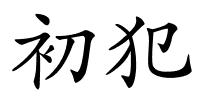 初犯